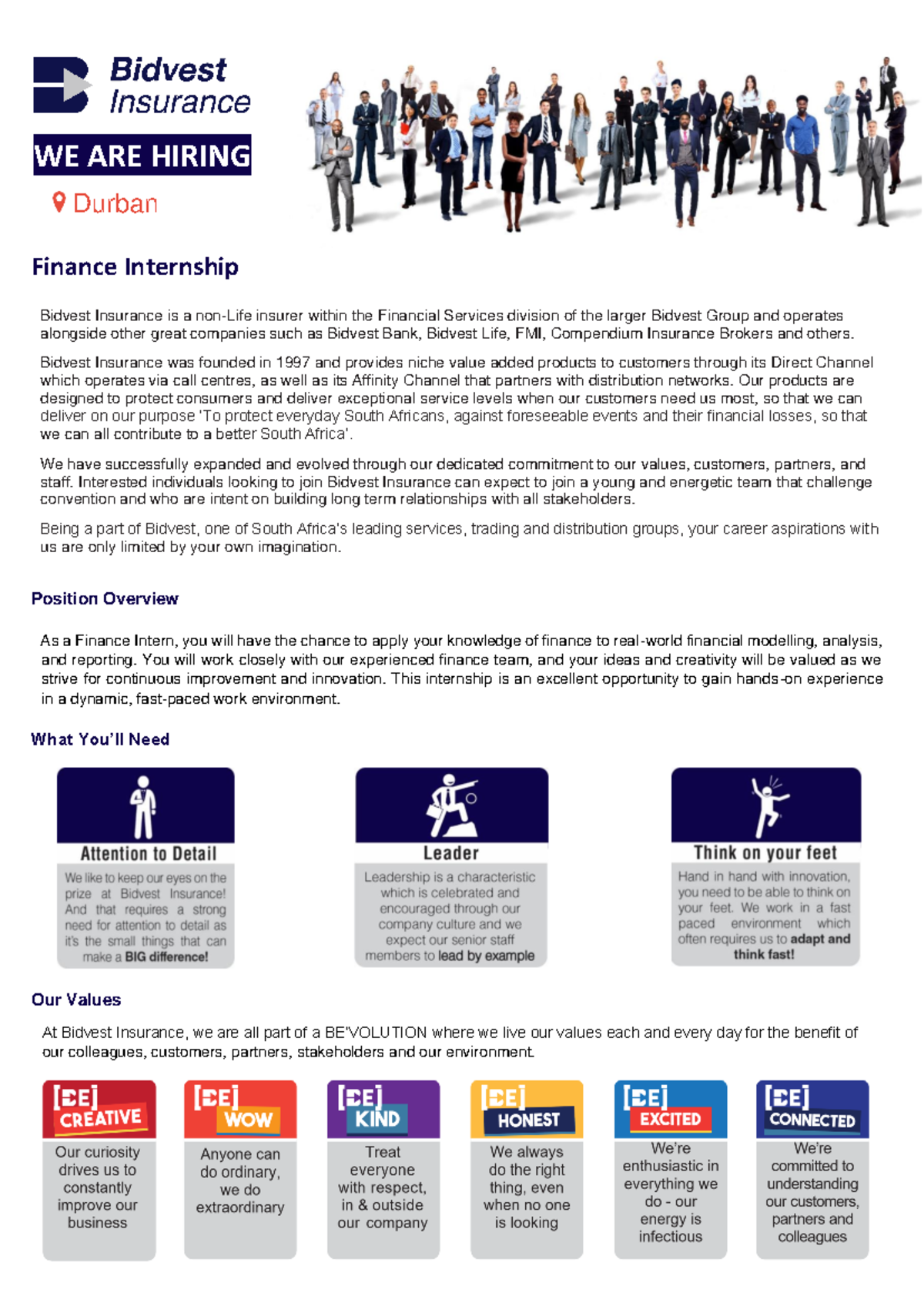 Bidvest Insurance

WE ARE HIRING

Durban

Finance Internship

Bidvest Insurance is a non-Life insurer within the Financial Services division of the larger Bidvest Group and operates alongside other great companies such as Bidvest Bank, Bidvest Life, FMI, Compendium Insurance Brokers and others.

Bidvest Insurance was founded in 1997 and provides niche value added products to customers through its Direct Channel which operates via call centres, as well as its Affinity Channel that partners with distribution networks. Our products are designed to protect consumers and deliver exceptional service levels when our customers need us most, so that we can deliver on our purpose 'To protect everyday South Africans, against foreseeable events and their financial losses, so that we can all contribute to a better South Africa'.

We have successfully expanded and evolved through our dedicated commitment to our values, customers, partners, and staff. Interested individuals looking to join Bidvest Insurance can expect to join a young and energetic team that challenge convention and who are intent on building long term relationships with all stakeholders.

Being a part of Bidvest, one of South Africa's leading services, trading and distribution groups, your career aspirations with us are only limited by your own imagination.

Position Overview

As a Finance Intern, you will have the chance to apply your knowledge of finance to real-world financial modelling, analysis, and reporting. You will work closely with our experienced finance team, and your ideas and creativity will be valued as we strive for continuous improvement and innovation. This internship is an excellent opportunity to gain hands-on experience in a dynamic, fast-paced work environment.

What You'll Need

Attention to Detail
We like to keep our eyes on the prize at Bidvest Insurance! And that requires a strong need for attention to detail as it's the small things that can make a BIG difference!

Leader
Leadership is a characteristic which is celebrated and encouraged through our company culture and we expect our senior staff members to lead by example

Think on your feet
Hand in hand with innovation, you need to be able to think on your feet. We work in a fast paced environment which often requires us to adapt and think fast!

Our Values

At Bidvest Insurance, we are all part of a BE'VOLUTION where we live our values each and every day for the benefit of our colleagues, customers, partners, stakeholders and our environment.

[BE] CREATIVE
Our curiosity drives us to constantly improve our business

[BE] WOW
Anyone can do ordinary, we do extraordinary

[BE] KIND
Treat everyone with respect, in & outside our company

[BE] HONEST
We always do the right thing, even when no one is looking

[BE] EXCITED
We're enthusiastic in everything we do - our energy is infectious

[BE] CONNECTED
We're committed to understanding our customers, partners and colleagues